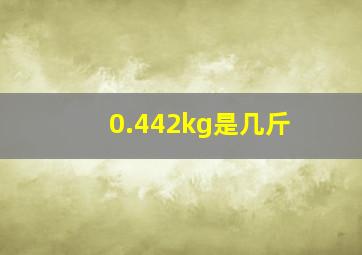 0.442kg是几斤